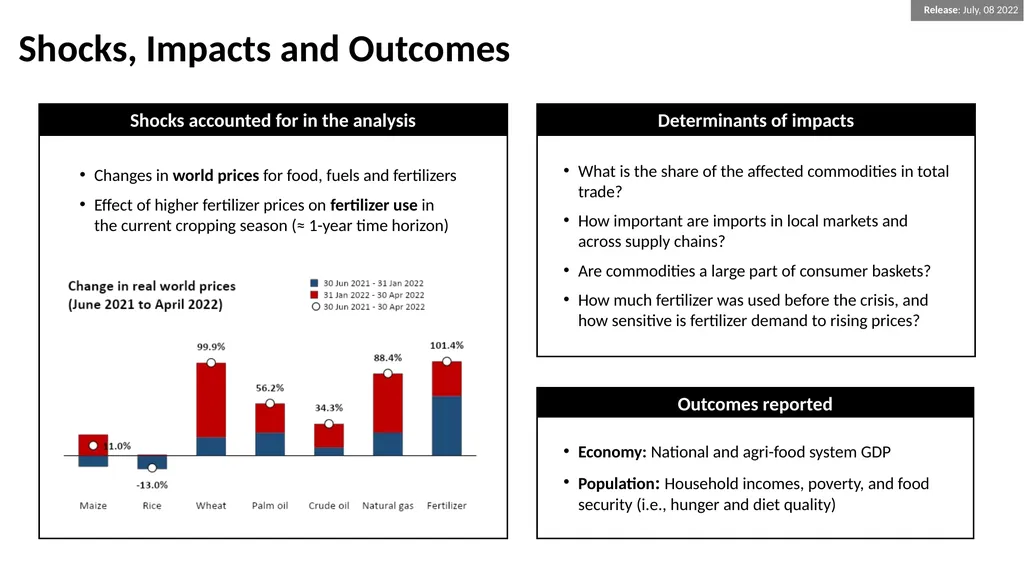 Release: July, 08 2022

Shocks, Impacts and Outcomes

Shocks accounted for in the analysis

• Changes in **world prices** for food, fuels and fertilizers

• Effect of higher fertilizer prices on **fertilizer use** in the current cropping season (≈ 1-year time horizon)

Change in real world prices (June 2021 to April 2022)

30 Jun 2021 - 31 Jan 2022
31 Jan 2022 - 30 Apr 2022
30 Jun 2021 - 30 Apr 2022

11.0%
-13.0%
99.9%
56.2%
34.3%
88.4%
101.4%

Maize Rice Wheat Palm oil Crude oil Natural gas Fertilizer

Determinants of impacts

• What is the share of the affected commodities in total trade?

• How important are imports in local markets and across supply chains?

• Are commodities a large part of consumer baskets?

• How much fertilizer was used before the crisis, and how sensitive is fertilizer demand to rising prices?

Outcomes reported

• **Economy:** National and agri-food system GDP

• **Population:** Household incomes, poverty, and food security (i.e., hunger and diet quality)